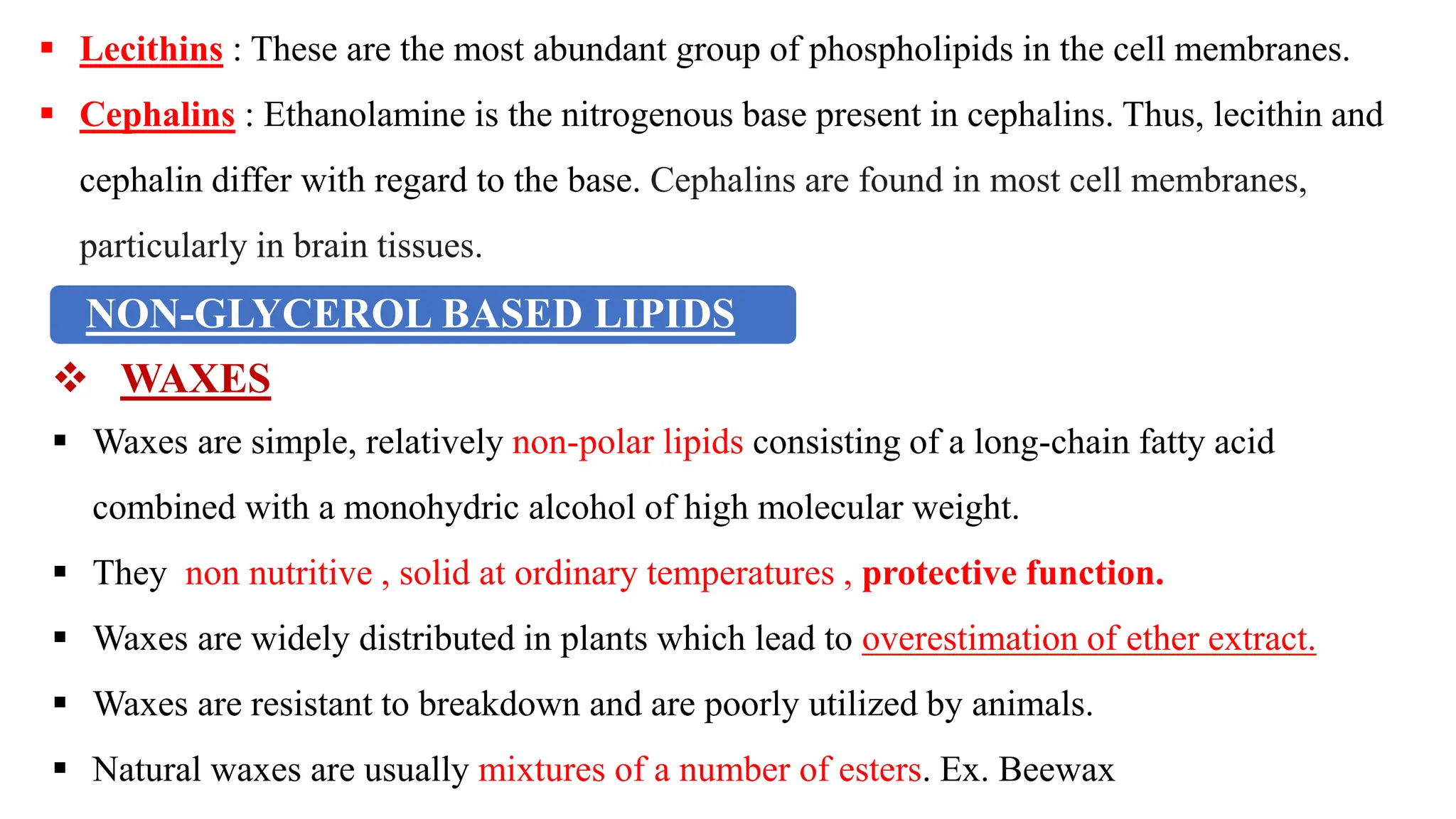 ▪ Lecithins : These are the most abundant group of phospholipids in the cell membranes.

▪ Cephalins : Ethanolamine is the nitrogenous base present in cephalins. Thus, lecithin and cephalin differ with regard to the base. Cephalins are found in most cell membranes, particularly in brain tissues.

NON-GLYCEROL BASED LIPIDS

❖ WAXES

▪ Waxes are simple, relatively non-polar lipids consisting of a long-chain fatty acid combined with a monohydric alcohol of high molecular weight.

▪ They non nutritive , solid at ordinary temperatures , protective function.

▪ Waxes are widely distributed in plants which lead to overestimation of ether extract.

▪ Waxes are resistant to breakdown and are poorly utilized by animals.

▪ Natural waxes are usually mixtures of a number of esters. Ex. Beewax